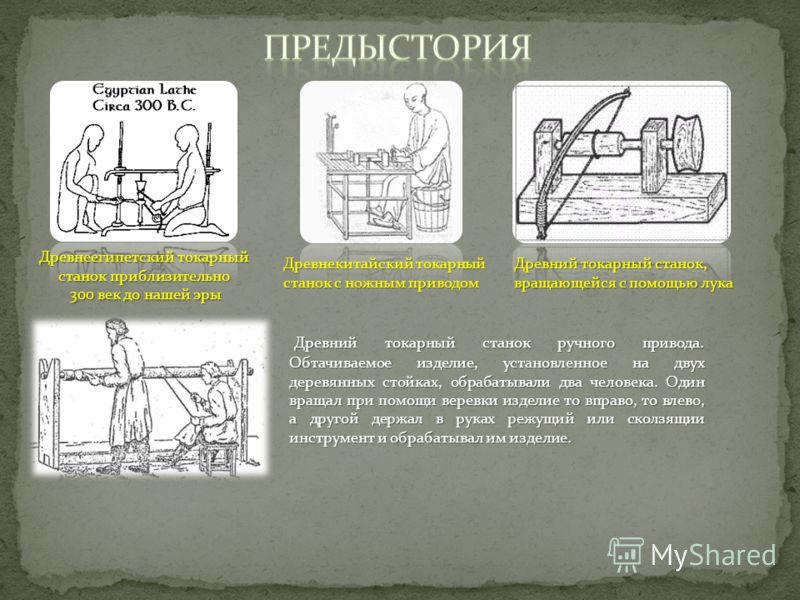 ПРЕДЫСТОРИЯ

Egyptian Lathe Circa 300 B.C.

Древнеегипетский токарный станок приблизительно 300 век до нашей эры

Древнекитайский токарный станок с ножным приводом

Древний токарный станок, вращающейся с помощью лука

Древний токарный станок ручного привода. Обтачиваемое изделие, установленное на двух деревянных стойках, обрабатывали два человека. Один вращал при помощи веревки изделие то вправо, то влево, а другой держал в руках режущий или скользящии инструмент и обрабатывал им изделие.

MyShared